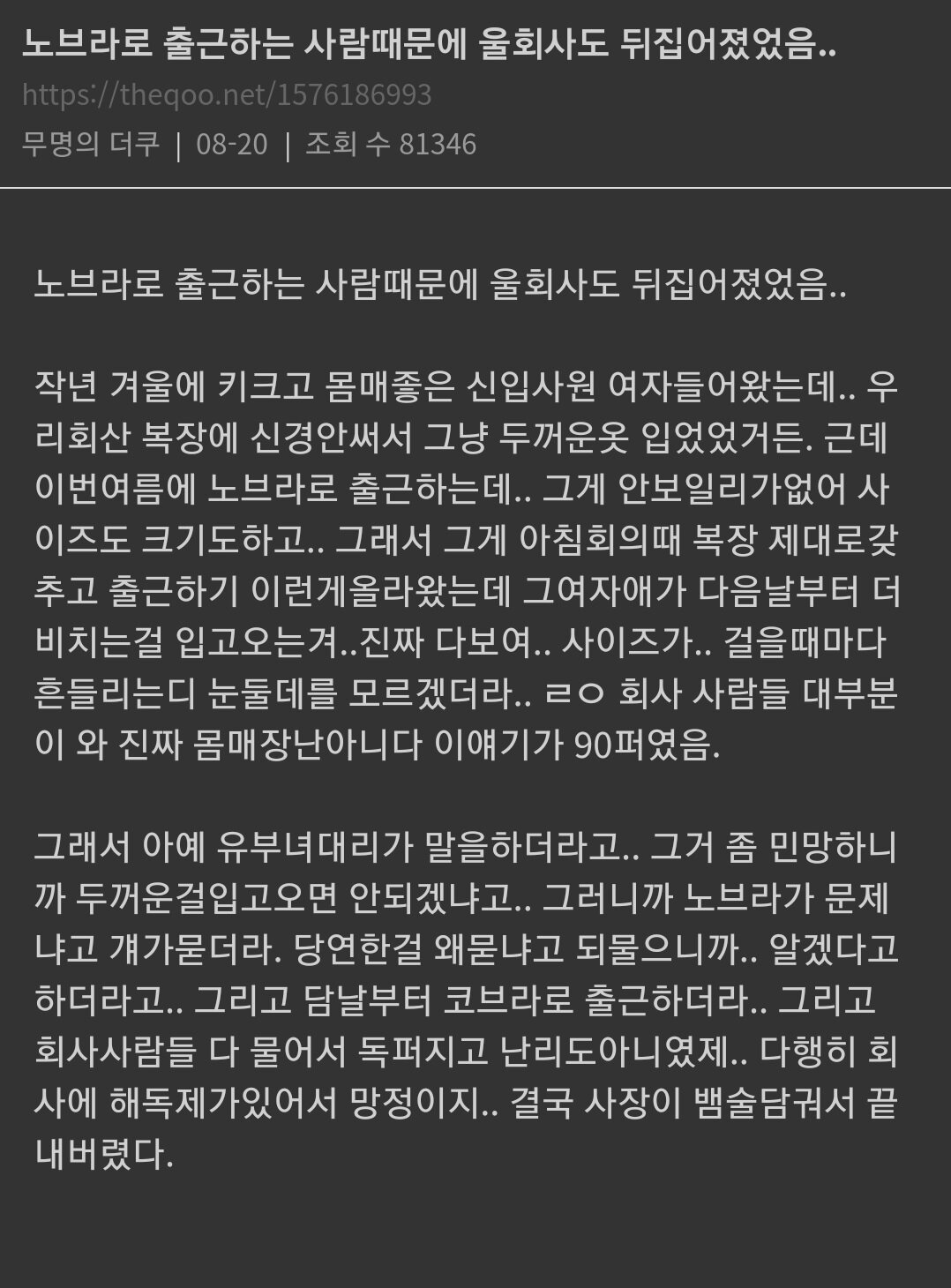 노브라로 출근하는 사람때문에 울회사도 뒤집어졌었음..
https://theqoo.net/1576186993
무명의 더쿠 | 08-20 | 조회 수 81346

노브라로 출근하는 사람때문에 울회사도 뒤집어졌었음..

작년 겨울에 키크고 몸매좋은 신입사원 여자들어왔는데.. 우리회산 복장에 신경안써서 그냥 두꺼운옷 입었었거든. 근데 이번여름에 노브라로 출근하는데.. 그게 안보일리가없어 사이즈도 크기도하고.. 그래서 그게 아침회의때 복장 제대로갖추고 출근하기 이런게올라왔는데 그여자애가 다음날부터 더 비치는걸 입고오는겨..진짜 다보여.. 사이즈가.. 걸을때마다 흔들리는디 눈둘데를 모르겠더라.. ㄹㅇ 회사 사람들 대부분이 와 진짜 몸매장난아니다 이얘기가 90퍼였음.

그래서 아예 유부녀대리가 말을하더라고.. 그거 좀 민망하니까 두꺼운걸입고오면 안되겠냐고.. 그러니까 노브라가 문제냐고 걔가묻더라. 당연한걸 왜묻냐고 되물으니까.. 알겠다고 하더라고.. 그리고 담날부터 코브라로 출근하더라.. 그리고 회사사람들 다 물어서 독퍼지고 난리도아니였제.. 다행히 회사에 해독제가있어서 망정이지.. 결국 사장이 뱀술담궈서 끝내버렸다.